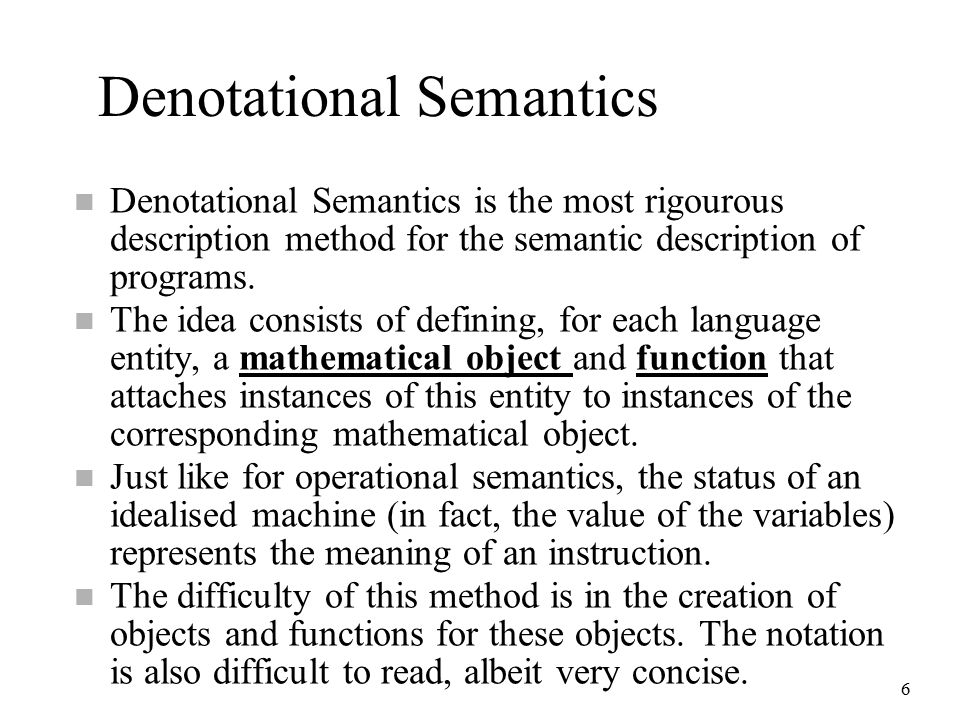 Denotational Semantics

Denotational Semantics is the most rigourous description method for the semantic description of programs.

The idea consists of defining, for each language entity, a mathematical object and function that attaches instances of this entity to instances of the corresponding mathematical object.

Just like for operational semantics, the status of an idealised machine (in fact, the value of the variables) represents the meaning of an instruction.

The difficulty of this method is in the creation of objects and functions for these objects. The notation is also difficult to read, albeit very concise.

6